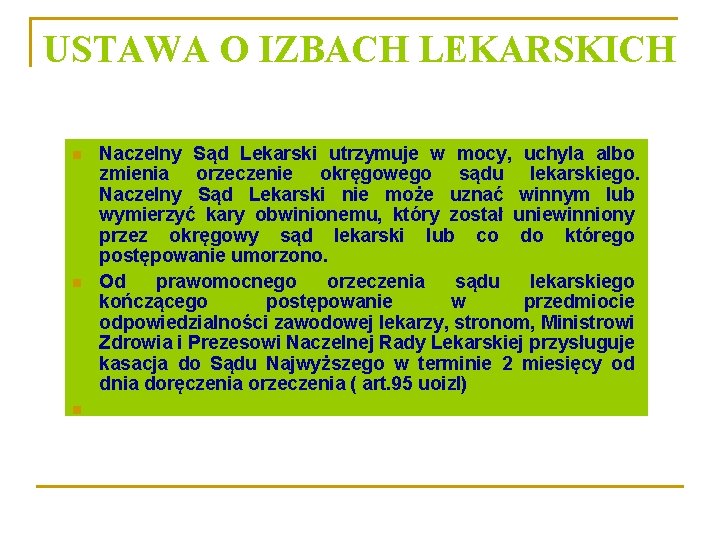 USTAWA O IZBACH LEKARSKICH

Naczelny Sąd Lekarski utrzymuje w mocy, uchyla albo zmienia orzeczenie okręgowego sądu lekarskiego. Naczelny Sąd Lekarski nie może uznać winnym lub wymierzyć kary obwinionemu, który został uniewinniony przez okręgowy sąd lekarski lub co do którego postępowanie umorzono.

Od prawomocnego orzeczenia sądu lekarskiego kończącego postępowanie w przedmiocie odpowiedzialności zawodowej lekarzy, stronom, Ministrowi Zdrowia i Prezesowi Naczelnej Rady Lekarskiej przysługuje kasacja do Sądu Najwyższego w terminie 2 miesięcy od dnia doręczenia orzeczenia ( art.95 uoizl)